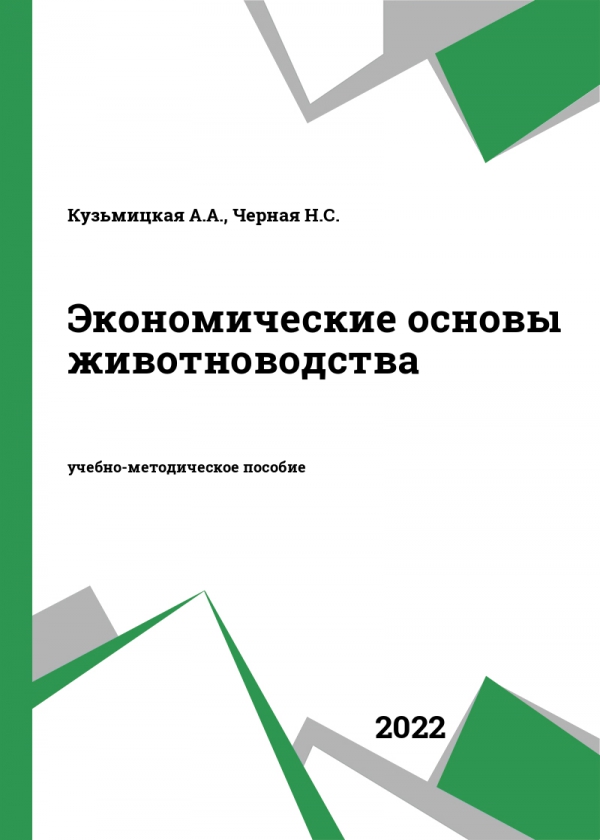 Кузьмицкая А.А., Черная Н.С.

Экономические основы животноводства

учебно-методическое пособие

2022